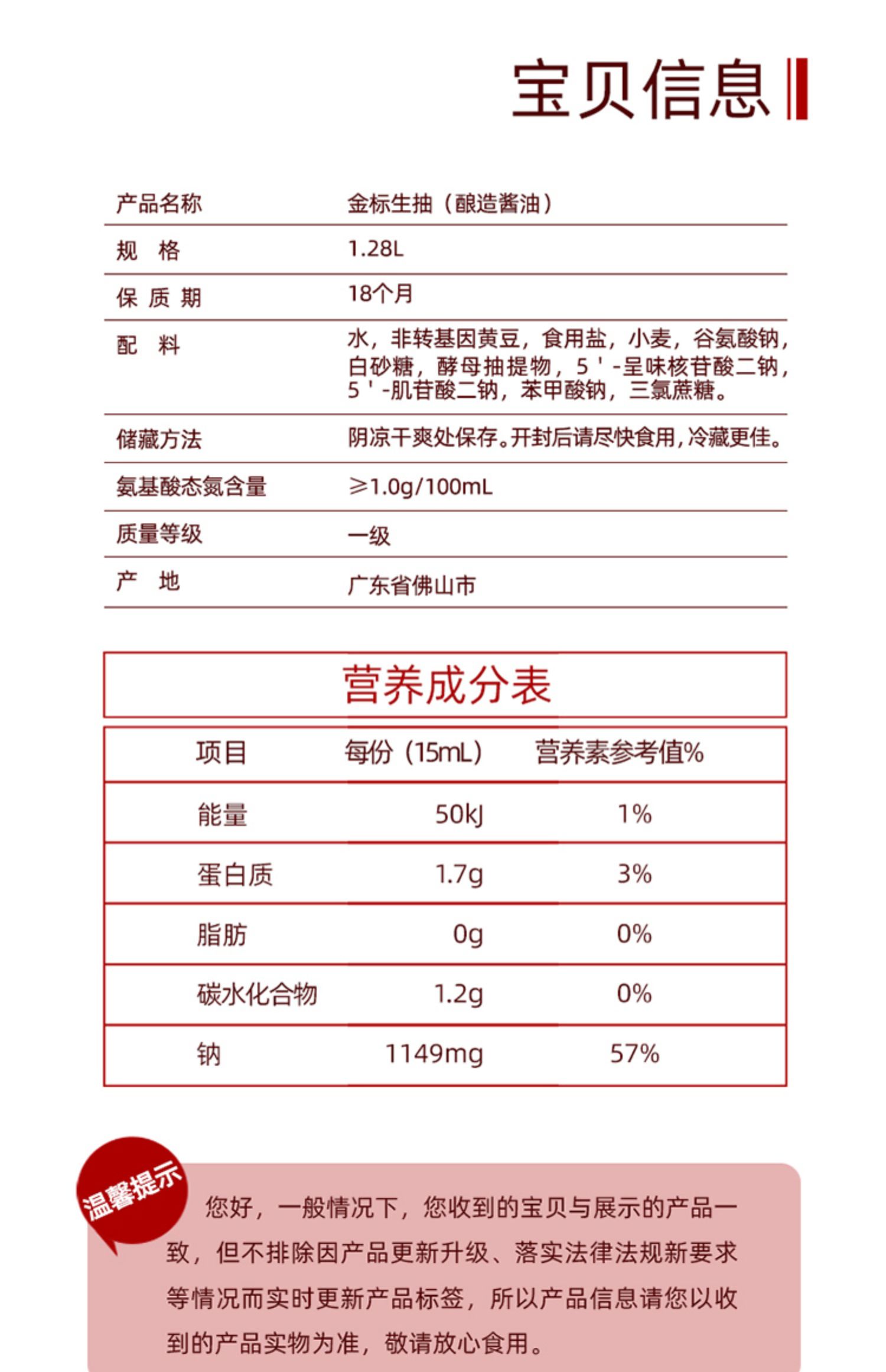 宝贝信息

| 产品名称 | 金标生抽（酿造酱油） |
|---|---|
| 规　格 | 1.28L |
| 保 质 期 | 18个月 |
| 配　料 | 水，非转基因黄豆，食用盐，小麦，谷氨酸钠，白砂糖，酵母抽提物，5＇-呈味核苷酸二钠，5＇-肌苷酸二钠，苯甲酸钠，三氯蔗糖。 |
| 储藏方法 | 阴凉干爽处保存。开封后请尽快食用，冷藏更佳。 |
| 氨基酸态氮含量 | ≥1.0g/100mL |
| 质量等级 | 一级 |
| 产　地 | 广东省佛山市 |

营养成分表

| 项目 | 每份（15mL） | 营养素参考值% |
|---|---|---|
| 能量 | 50kJ | 1% |
| 蛋白质 | 1.7g | 3% |
| 脂肪 | 0g | 0% |
| 碳水化合物 | 1.2g | 0% |
| 钠 | 1149mg | 57% |

温馨提示

您好，一般情况下，您收到的宝贝与展示的产品一致，但不排除因产品更新升级、落实法律法规新要求等情况而实时更新产品标签，所以产品信息请您以收到的产品实物为准，敬请放心食用。